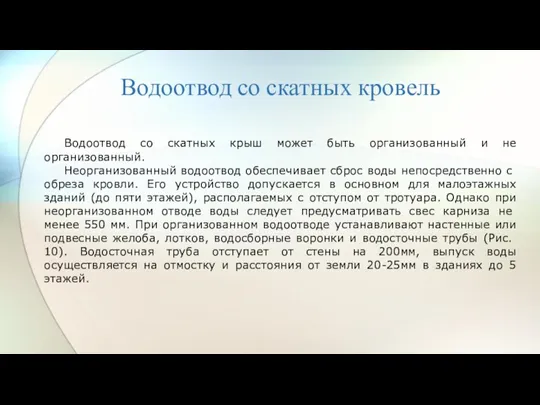 Водоотвод со скатных кровель

Водоотвод со скатных крыш может быть организованный и не организованный.

Неорганизованный водоотвод обеспечивает сброс воды непосредственно с обреза кровли. Его устройство допускается в основном для малоэтажных зданий (до пяти этажей), располагаемых с отступом от тротуара. Однако при неорганизованном отводе воды следует предусматривать свес карниза не менее 550 мм. При организованном водоотводе устанавливают настенные или подвесные желоба, лотков, водосборные воронки и водосточные трубы (Рис. 10). Водосточная труба отступает от стены на 200мм, выпуск воды осуществляется на отмостку и расстояния от земли 20-25мм в зданиях до 5 этажей.